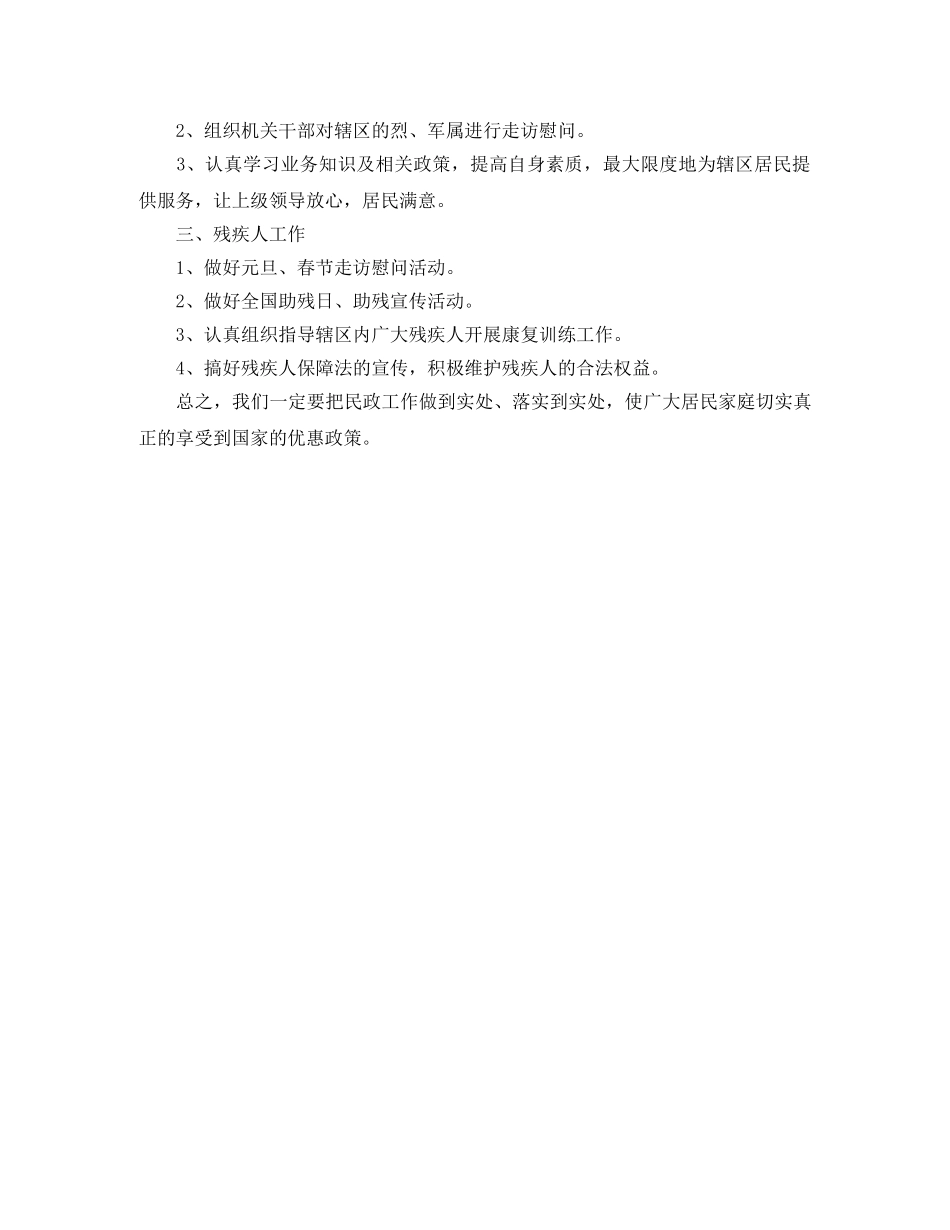 2、组织机关干部对辖区的烈、军属进行走访慰问。

3、认真学习业务知识及相关政策，提高自身素质，最大限度地为辖区居民提供服务，让上级领导放心，居民满意。

三、残疾人工作

1、做好元旦、春节走访慰问活动。

2、做好全国助残日、助残宣传活动。

3、认真组织指导辖区内广大残疾人开展康复训练工作。

4、搞好残疾人保障法的宣传，积极维护残疾人的合法权益。

总之，我们一定要把民政工作做到实处、落实到实处，使广大居民家庭切实真正的享受到国家的优惠政策。